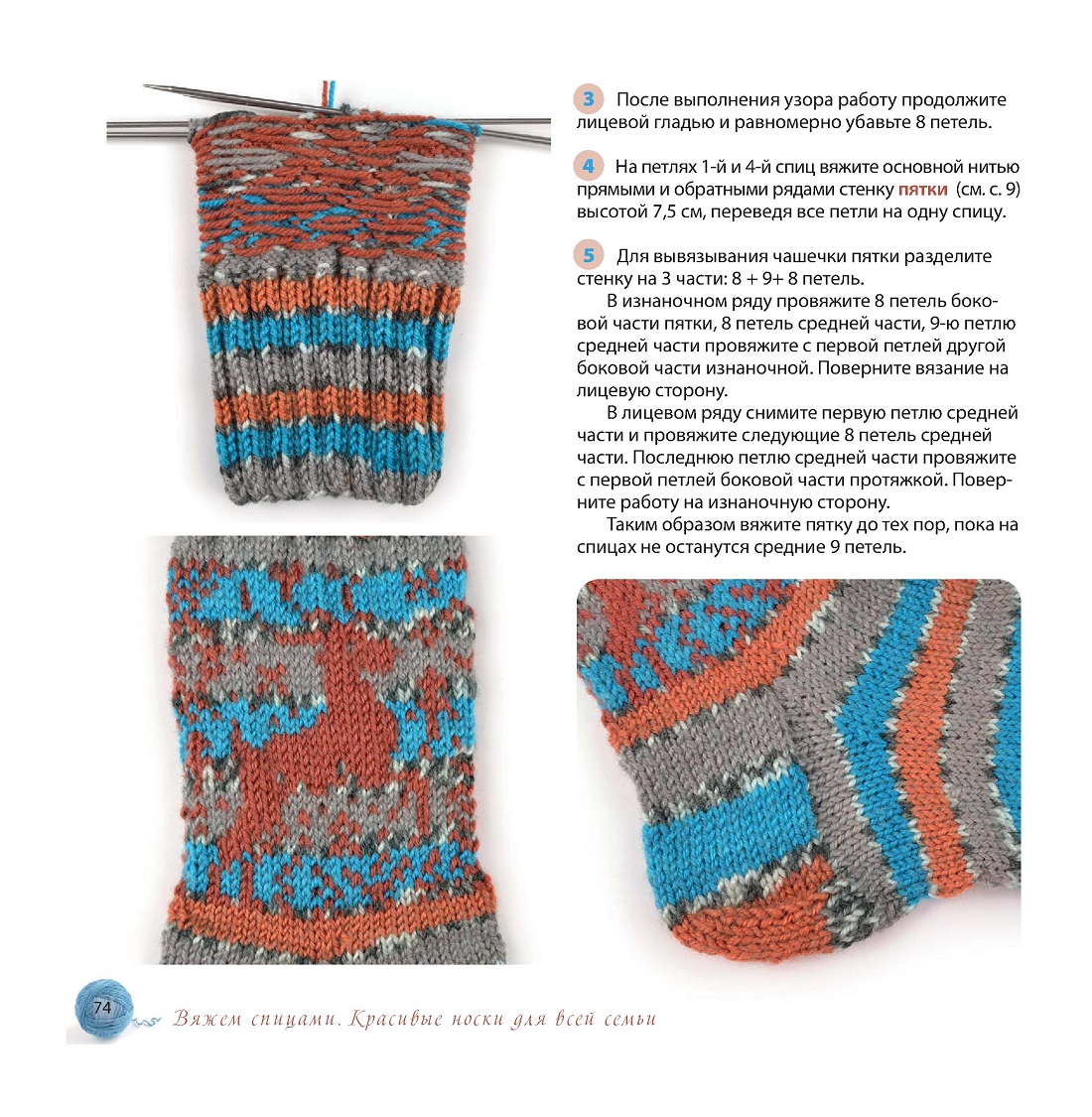 3 После выполнения узора работу продолжите лицевой гладью и равномерно убавьте 8 петель.

4 На петлях 1-й и 4-й спиц вяжите основной нитью прямыми и обратными рядами стенку пятки (см. с. 9) высотой 7,5 см, переведя все петли на одну спицу.

5 Для вывязывания чашечки пятки разделите стенку на 3 части: 8 + 9+ 8 петель.

В изнаночном ряду провяжите 8 петель боковой части пятки, 8 петель средней части, 9-ю петлю средней части провяжите с первой петлей другой боковой части изнаночной. Поверните вязание на лицевую сторону.

В лицевом ряду снимите первую петлю средней части и провяжите следующие 8 петель средней части. Последнюю петлю средней части провяжите с первой петлей боковой части протяжкой. Поверните работу на изнаночную сторону.

Таким образом вяжите пятку до тех пор, пока на спицах не останутся средние 9 петель.

74 Вяжем спицами. Красивые носки для всей семьи